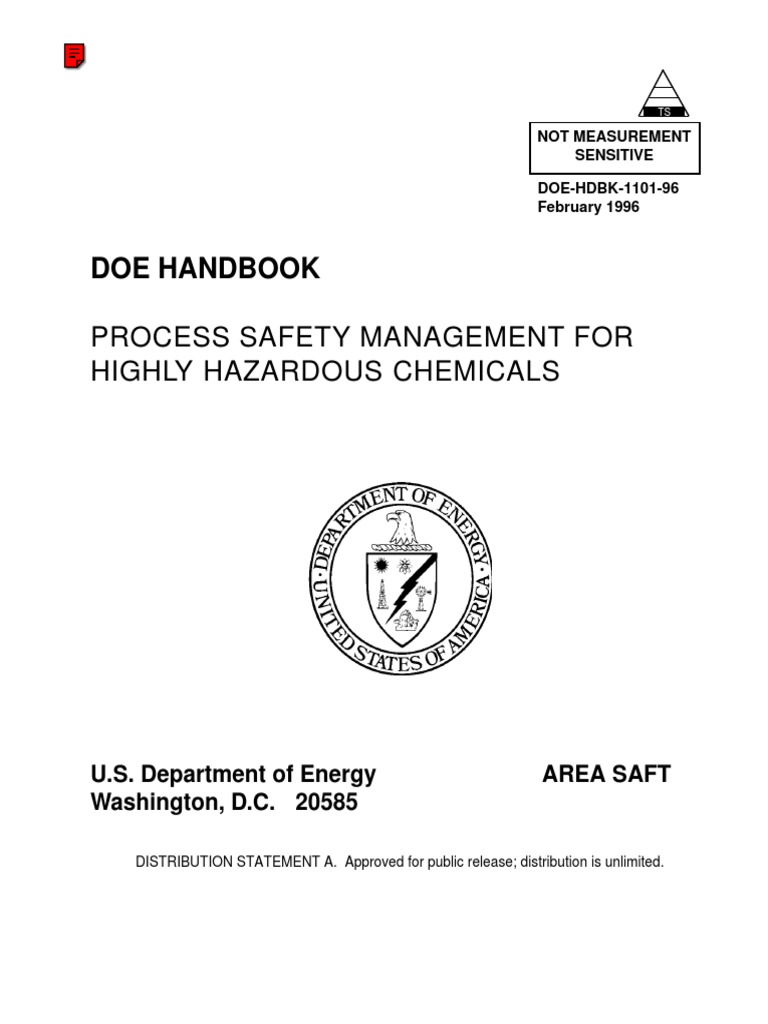 TS

NOT MEASUREMENT SENSITIVE

DOE-HDBK-1101-96
February 1996

DOE HANDBOOK

PROCESS SAFETY MANAGEMENT FOR HIGHLY HAZARDOUS CHEMICALS

DEPARTMENT OF ENERGY
UNITED STATES OF AMERICA

U.S. Department of Energy
Washington, D.C. 20585

AREA SAFT

DISTRIBUTION STATEMENT A. Approved for public release; distribution is unlimited.